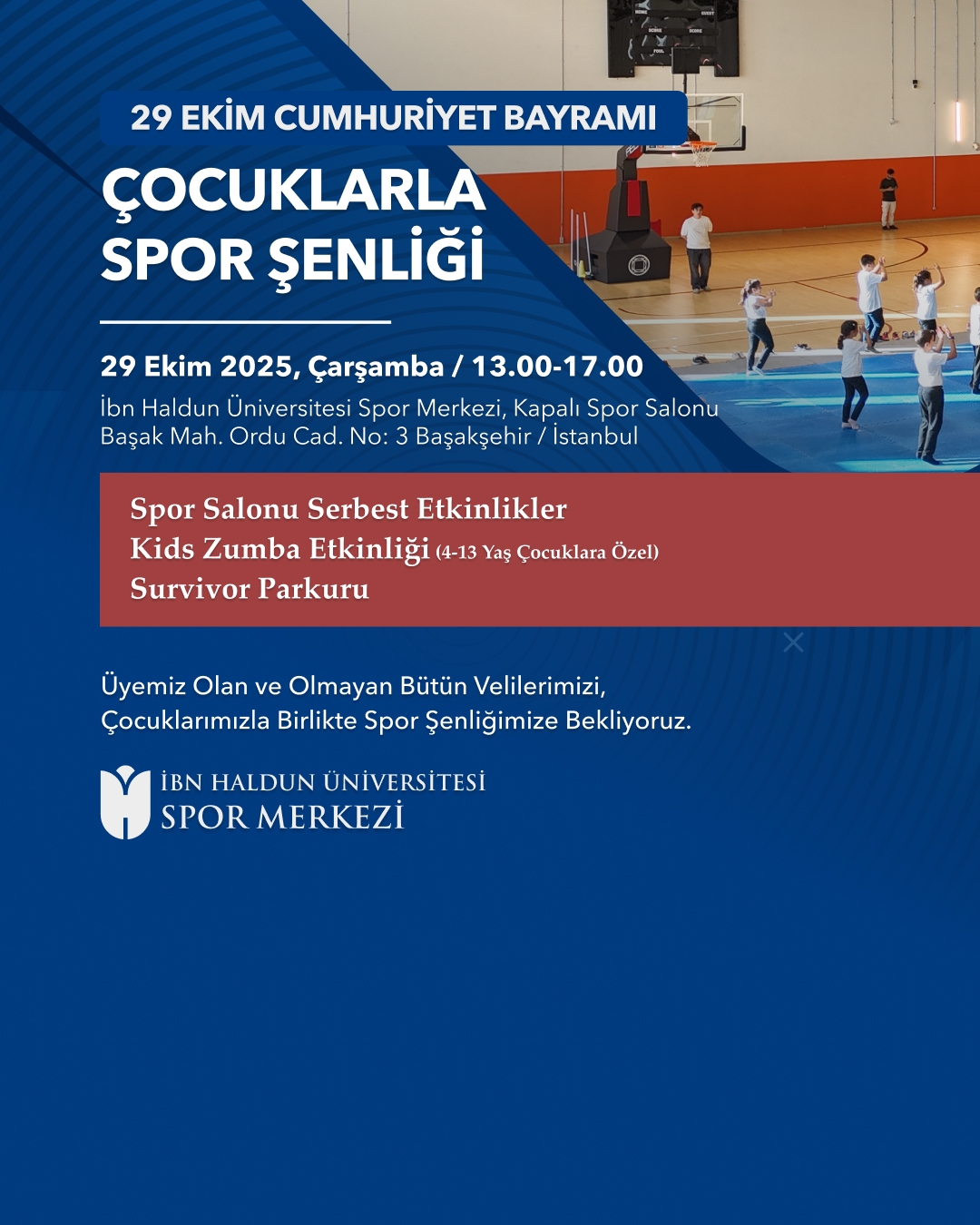 29 EKİM CUMHURİYET BAYRAMI

ÇOCUKLARLA SPOR ŞENLİĞİ

29 Ekim 2025, Çarşamba / 13.00-17.00

İbn Haldun Üniversitesi Spor Merkezi, Kapalı Spor Salonu
Başak Mah. Ordu Cad. No: 3 Başakşehir / İstanbul

Spor Salonu Serbest Etkinlikler
Kids Zumba Etkinliği (4-13 Yaş Çocuklara Özel)
Survivor Parkuru

Üyemiz Olan ve Olmayan Bütün Velilerimizi, Çocuklarımızla Birlikte Spor Şenliğimize Bekliyoruz.

İBN HALDUN ÜNİVERSİTESİ
SPOR MERKEZİ